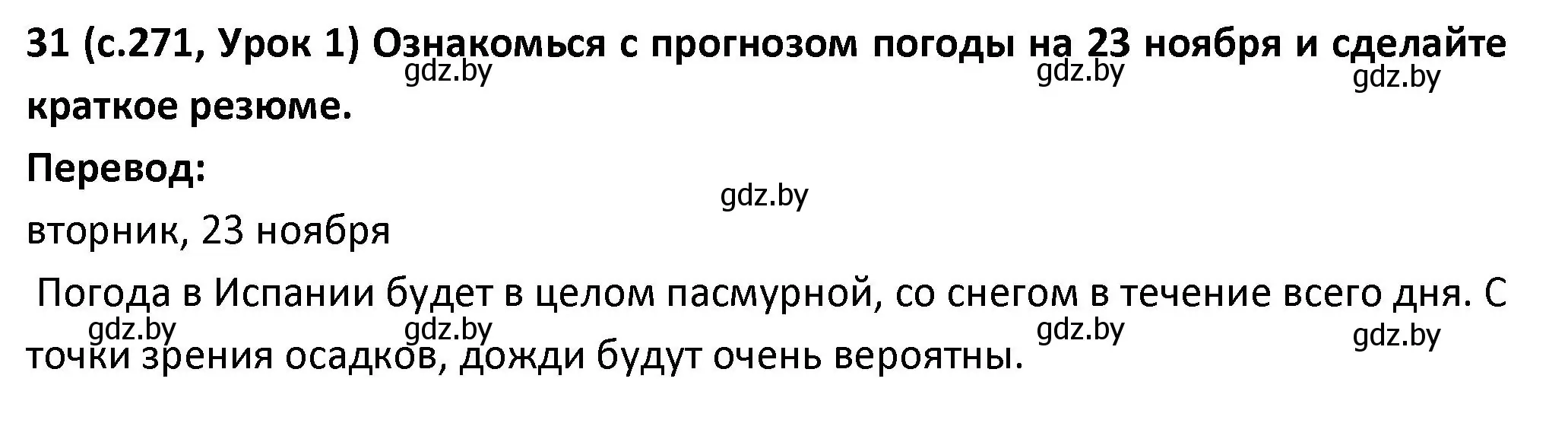 31 (с.271, Урок 1) Ознакомься с прогнозом погоды на 23 ноября и сделайте краткое резюме.

gdz.by gdz.by gdz.by

Перевод:

gdz.by

вторник, 23 ноября

Погода в Испании будет в целом пасмурной, со снегом в течение всего дня. С точки зрения осадков, дожди будут очень вероятны.

gdz.by gdz.by gdz.by gdz.by